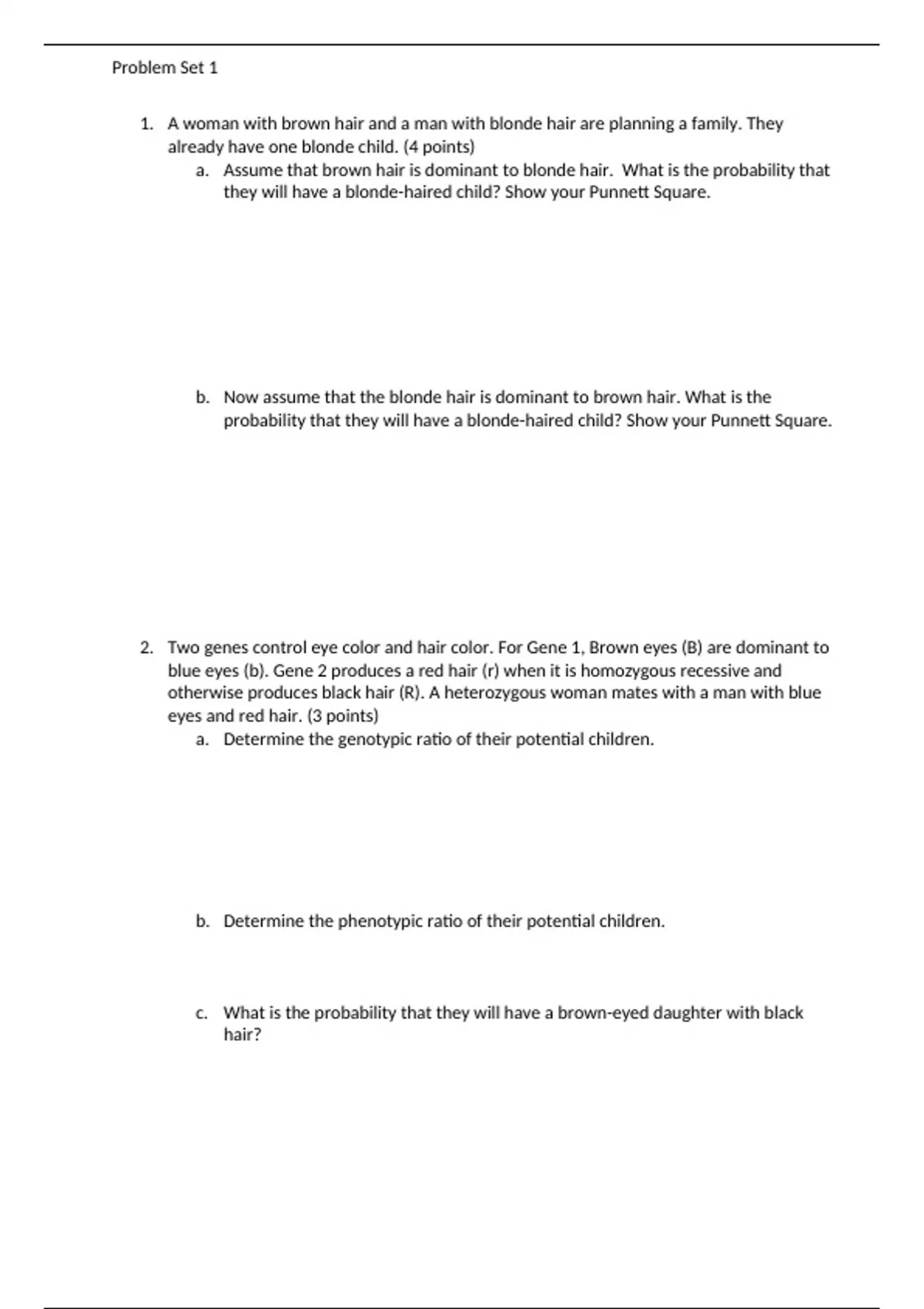 Problem Set 1

1. A woman with brown hair and a man with blonde hair are planning a family. They already have one blonde child. (4 points)

a. Assume that brown hair is dominant to blonde hair. What is the probability that they will have a blonde-haired child? Show your Punnett Square.

b. Now assume that the blonde hair is dominant to brown hair. What is the probability that they will have a blonde-haired child? Show your Punnett Square.

2. Two genes control eye color and hair color. For Gene 1, Brown eyes (B) are dominant to blue eyes (b). Gene 2 produces a red hair (r) when it is homozygous recessive and otherwise produces black hair (R). A heterozygous woman mates with a man with blue eyes and red hair. (3 points)

a. Determine the genotypic ratio of their potential children.

b. Determine the phenotypic ratio of their potential children.

c. What is the probability that they will have a brown-eyed daughter with black hair?